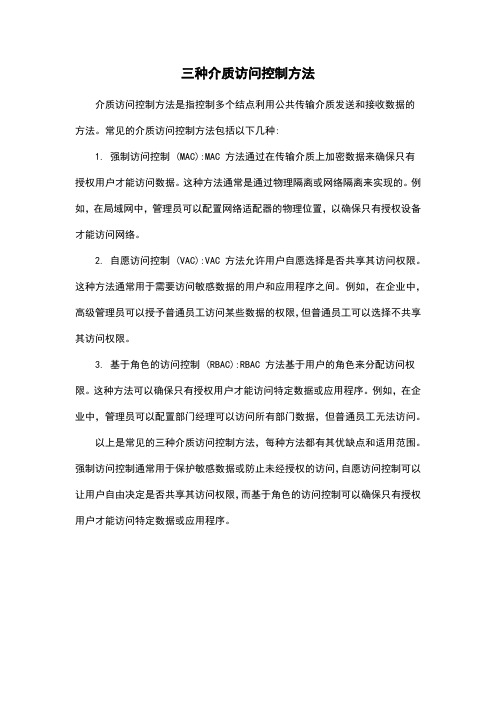 三种介质访问控制方法

介质访问控制方法是指控制多个结点利用公共传输介质发送和接收数据的方法。常见的介质访问控制方法包括以下几种:

1. 强制访问控制 (MAC):MAC 方法通过在传输介质上加密数据来确保只有授权用户才能访问数据。这种方法通常是通过物理隔离或网络隔离来实现的。例如，在局域网中，管理员可以配置网络适配器的物理位置，以确保只有授权设备才能访问网络。

2. 自愿访问控制 (VAC):VAC 方法允许用户自愿选择是否共享其访问权限。这种方法通常用于需要访问敏感数据的用户和应用程序之间。例如，在企业中，高级管理员可以授予普通员工访问某些数据的权限,但普通员工可以选择不共享其访问权限。

3. 基于角色的访问控制 (RBAC):RBAC 方法基于用户的角色来分配访问权限。这种方法可以确保只有授权用户才能访问特定数据或应用程序。例如，在企业中，管理员可以配置部门经理可以访问所有部门数据，但普通员工无法访问。

以上是常见的三种介质访问控制方法，每种方法都有其优缺点和适用范围。强制访问控制通常用于保护敏感数据或防止未经授权的访问,自愿访问控制可以让用户自由决定是否共享其访问权限,而基于角色的访问控制可以确保只有授权用户才能访问特定数据或应用程序。